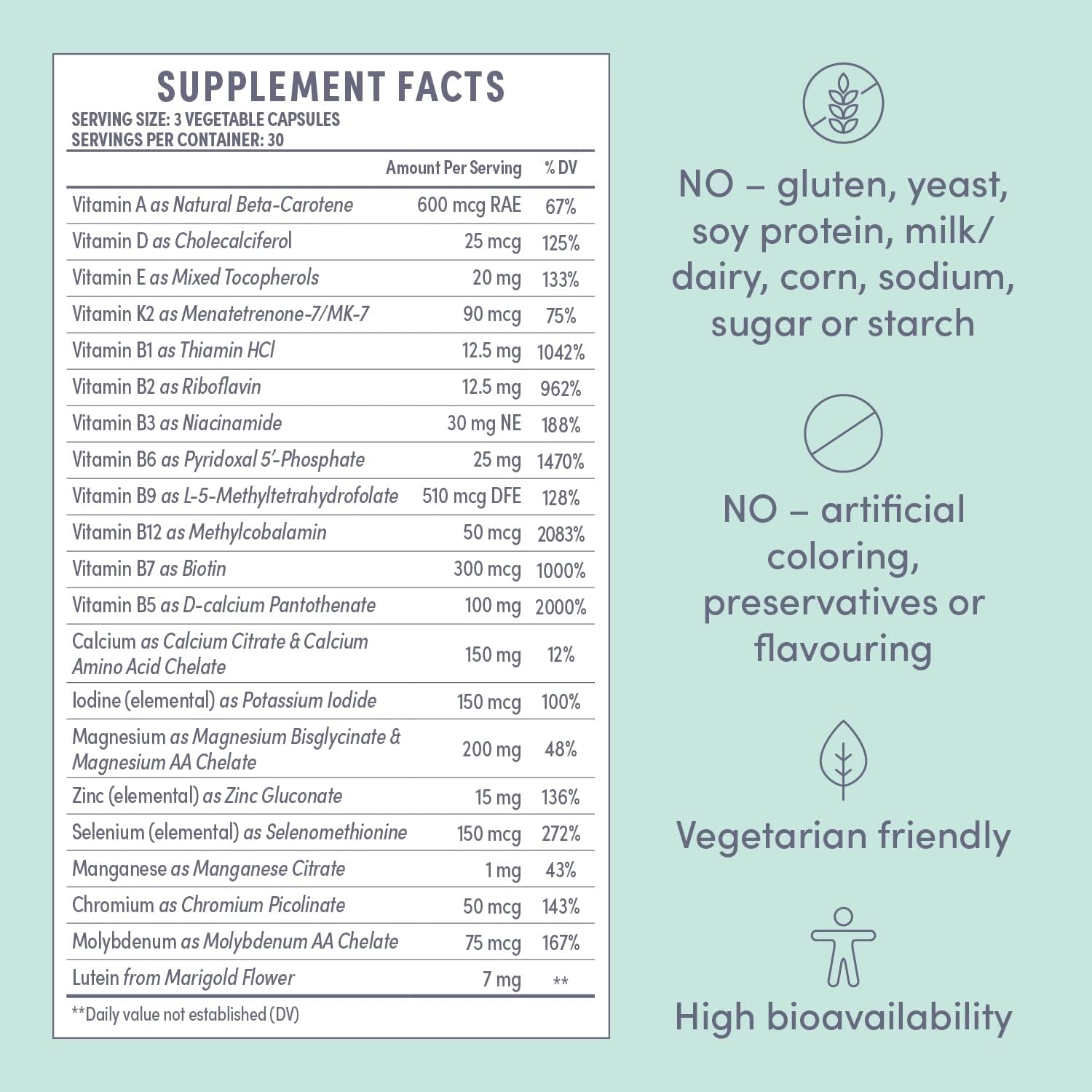 SUPPLEMENT FACTS
SERVING SIZE: 3 VEGETABLE CAPSULES
SERVINGS PER CONTAINER: 30

| | Amount Per Serving | % DV |
|---|---|---|
| Vitamin A as Natural Beta-Carotene | 600 mcg RAE | 67% |
| Vitamin D as Cholecalciferol | 25 mcg | 125% |
| Vitamin E as Mixed Tocopherols | 20 mg | 133% |
| Vitamin K2 as Menatetrenone-7/MK-7 | 90 mcg | 75% |
| Vitamin B1 as Thiamin HCl | 12.5 mg | 1042% |
| Vitamin B2 as Riboflavin | 12.5 mg | 962% |
| Vitamin B3 as Niacinamide | 30 mg NE | 188% |
| Vitamin B6 as Pyridoxal 5'-Phosphate | 25 mg | 1470% |
| Vitamin B9 as L-5-Methyltetrahydrofolate | 510 mcg DFE | 128% |
| Vitamin B12 as Methylcobalamin | 50 mcg | 2083% |
| Vitamin B7 as Biotin | 300 mcg | 1000% |
| Vitamin B5 as D-calcium Pantothenate | 100 mg | 2000% |
| Calcium as Calcium Citrate & Calcium Amino Acid Chelate | 150 mg | 12% |
| Iodine (elemental) as Potassium Iodide | 150 mcg | 100% |
| Magnesium as Magnesium Bisglycinate & Magnesium AA Chelate | 200 mg | 48% |
| Zinc (elemental) as Zinc Gluconate | 15 mg | 136% |
| Selenium (elemental) as Selenomethionine | 150 mcg | 272% |
| Manganese as Manganese Citrate | 1 mg | 43% |
| Chromium as Chromium Picolinate | 50 mcg | 143% |
| Molybdenum as Molybdenum AA Chelate | 75 mcg | 167% |
| Lutein from Marigold Flower | 7 mg | ** |

**Daily value not established (DV)

NO – gluten, yeast, soy protein, milk/ dairy, corn, sodium, sugar or starch

NO – artificial coloring, preservatives or flavouring

Vegetarian friendly

High bioavailability